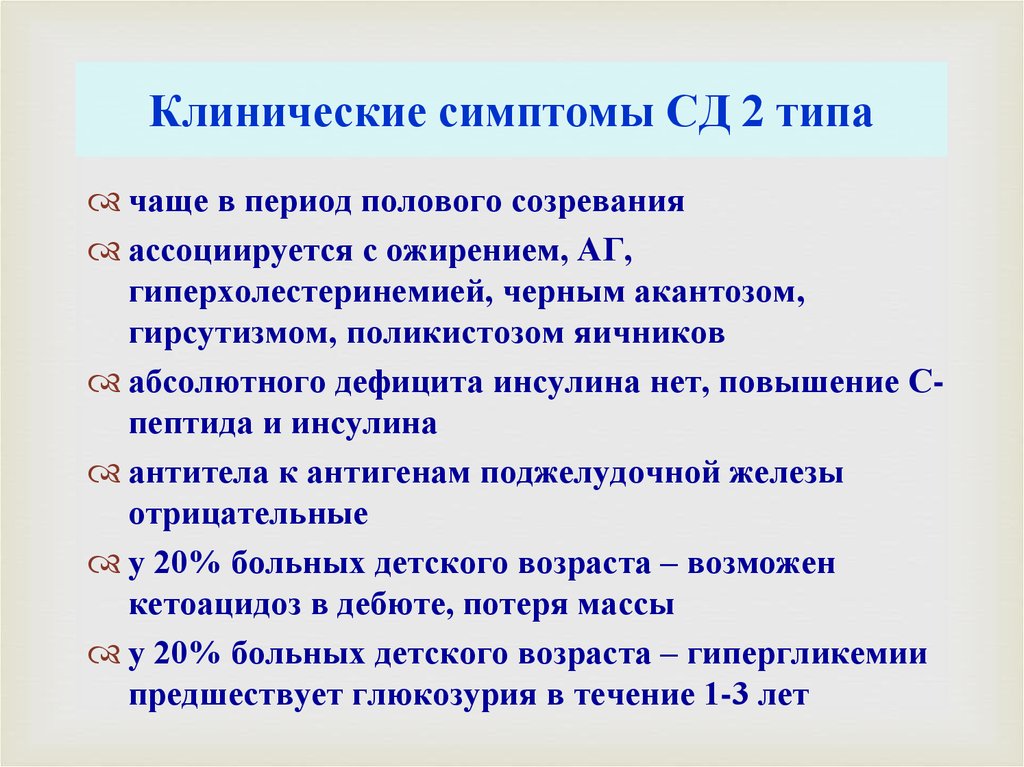 Клинические симптомы СД 2 типа

чаще в период полового созревания

ассоциируется с ожирением, АГ, гиперхолестеринемией, черным акантозом, гирсутизмом, поликистозом яичников

абсолютного дефицита инсулина нет, повышение С-пептида и инсулина

антитела к антигенам поджелудочной железы отрицательные

у 20% больных детского возраста – возможен кетоацидоз в дебюте, потеря массы

у 20% больных детского возраста – гипергликемии предшествует глюкозурия в течение 1-3 лет